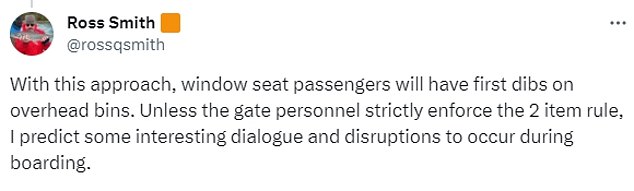 Ross Smith
@rossqsmith

...

With this approach, window seat passengers will have first dibs on overhead bins. Unless the gate personnel strictly enforce the 2 item rule, I predict some interesting dialogue and disruptions to occur during boarding.